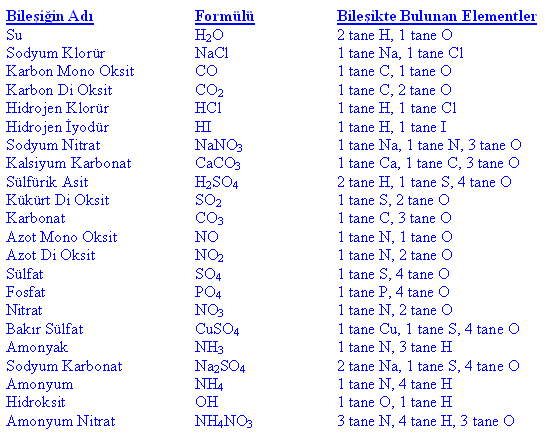 | Bileşiğin Adı | Formülü | Bileşikte Bulunan Elementler |
|---|---|---|
| Su | $H_2O$ | 2 tane H, 1 tane O |
| Sodyum Klorür | $NaCl$ | 1 tane Na, 1 tane Cl |
| Karbon Mono Oksit | $CO$ | 1 tane C, 1 tane O |
| Karbon Di Oksit | $CO_2$ | 1 tane C, 2 tane O |
| Hidrojen Klorür | $HCl$ | 1 tane H, 1 tane Cl |
| Hidrojen İyodür | $HI$ | 1 tane H, 1 tane I |
| Sodyum Nitrat | $NaNO_3$ | 1 tane Na, 1 tane N, 3 tane O |
| Kalsiyum Karbonat | $CaCO_3$ | 1 tane Ca, 1 tane C, 3 tane O |
| Sülfürik Asit | $H_2SO_4$ | 2 tane H, 1 tane S, 4 tane O |
| Kükürt Di Oksit | $SO_2$ | 1 tane S, 2 tane O |
| Karbonat | $CO_3$ | 1 tane C, 3 tane O |
| Azot Mono Oksit | $NO$ | 1 tane N, 1 tane O |
| Azot Di Oksit | $NO_2$ | 1 tane N, 2 tane O |
| Sülfat | $SO_4$ | 1 tane S, 4 tane O |
| Fosfat | $PO_4$ | 1 tane P, 4 tane O |
| Nitrat | $NO_3$ | 1 tane N, 2 tane O |
| Bakır Sülfat | $CuSO_4$ | 1 tane Cu, 1 tane S, 4 tane O |
| Amonyak | $NH_3$ | 1 tane N, 3 tane H |
| Sodyum Karbonat | $Na_2SO_4$ | 2 tane Na, 1 tane S, 4 tane O |
| Amonyum | $NH_4$ | 1 tane N, 4 tane H |
| Hidroksit | $OH$ | 1 tane O, 1 tane H |
| Amonyum Nitrat | $NH_4NO_3$ | 3 tane N, 4 tane H, 3 tane O |